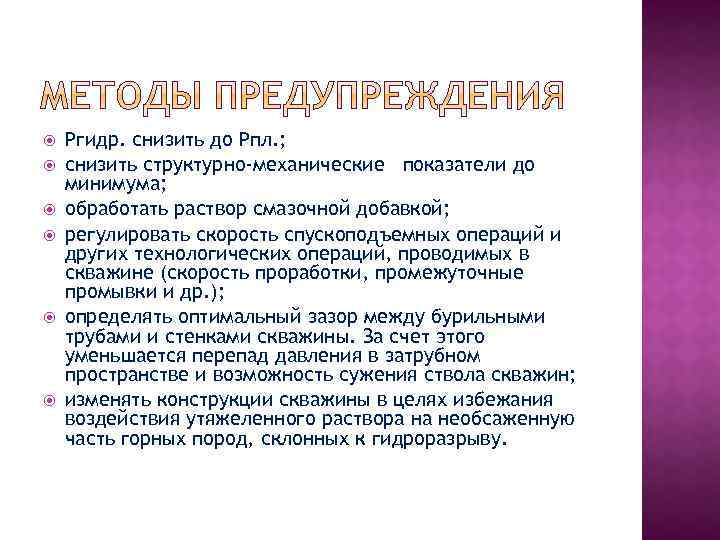 МЕТОДЫ ПРЕДУПРЕЖДЕНИЯ

Ргидр. снизить до Рпл.;

снизить структурно-механические показатели до минимума;

обработать раствор смазочной добавкой;

регулировать скорость спускоподъемных операций и других технологических операций, проводимых в скважине (скорость проработки, промежуточные промывки и др.);

определять оптимальный зазор между бурильными трубами и стенками скважины. За счет этого уменьшается перепад давления в затрубном пространстве и возможность сужения ствола скважин;

изменять конструкции скважины в целях избежания воздействия утяжеленного раствора на необсаженную часть горных пород, склонных к гидроразрыву.